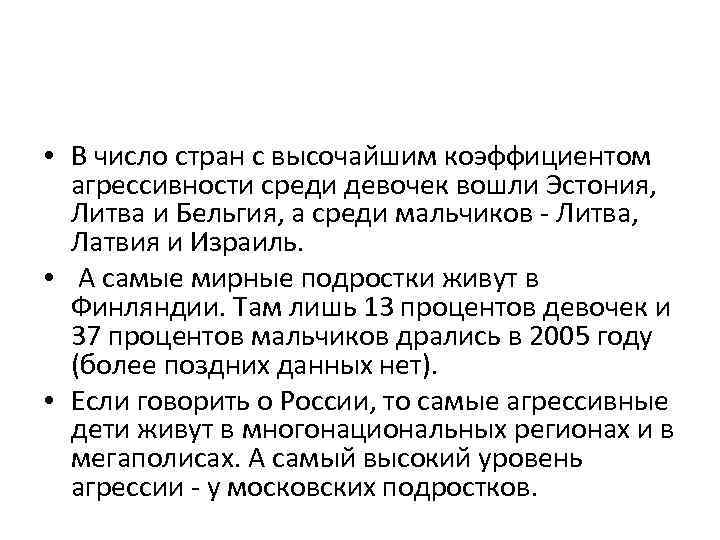 • В число стран с высочайшим коэффициентом агрессивности среди девочек вошли Эстония, Литва и Бельгия, а среди мальчиков - Литва, Латвия и Израиль.

• А самые мирные подростки живут в Финляндии. Там лишь 13 процентов девочек и 37 процентов мальчиков дрались в 2005 году (более поздних данных нет).

• Если говорить о России, то самые агрессивные дети живут в многонациональных регионах и в мегаполисах. А самый высокий уровень агрессии - у московских подростков.